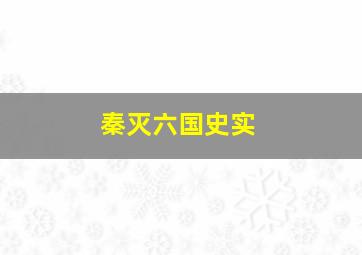 秦灭六国史实